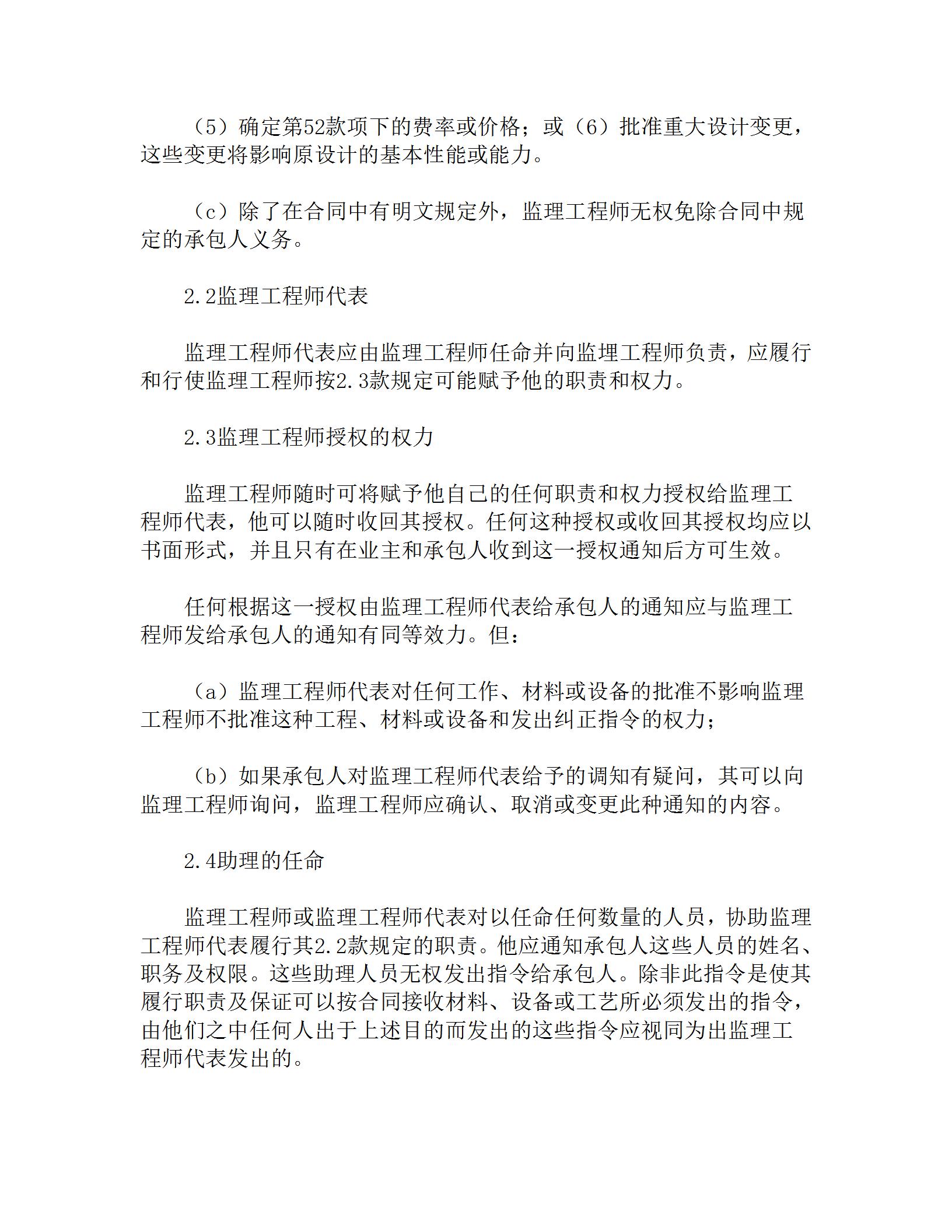 （5）确定第52款项下的费率或价格；或（6）批准重大设计变更，这些变更将影响原设计的基本性能或能力。

（c）除了在合同中有明文规定外，监理工程师无权免除合同中规定的承包人义务。

2.2监理工程师代表

监理工程师代表应由监理工程师任命并向监埋工程师负责，应履行和行使监理工程师按2.3款规定可能赋予他的职责和权力。

2.3监理工程师授权的权力

监理工程师随时可将赋予他自己的任何职责和权力授权给监理工程师代表，他可以随时收回其授权。任何这种授权或收回其授权均应以书面形式，并且只有在业主和承包人收到这一授权通知后方可生效。

任何根据这一授权由监理工程师代表给承包人的通知应与监理工程师发给承包人的通知有同等效力。但：

（a）监理工程师代表对任何工作、材料或设备的批准不影响监理工程师不批准这种工程、材料或设备和发出纠正指令的权力；

（b）如果承包人对监理工程师代表给予的调知有疑问，其可以向监理工程师询问，监理工程师应确认、取消或变更此种通知的内容。

2.4助理的任命

监理工程师或监理工程师代表对以任命任何数量的人员，协助监理工程师代表履行其2.2款规定的职责。他应通知承包人这些人员的姓名、职务及权限。这些助理人员无权发出指令给承包人。除非此指令是使其履行职责及保证可以按合同接收材料、设备或工艺所必须发出的指令，由他们之中任何人出于上述目的而发出的这些指令应视同为出监理工程师代表发出的。